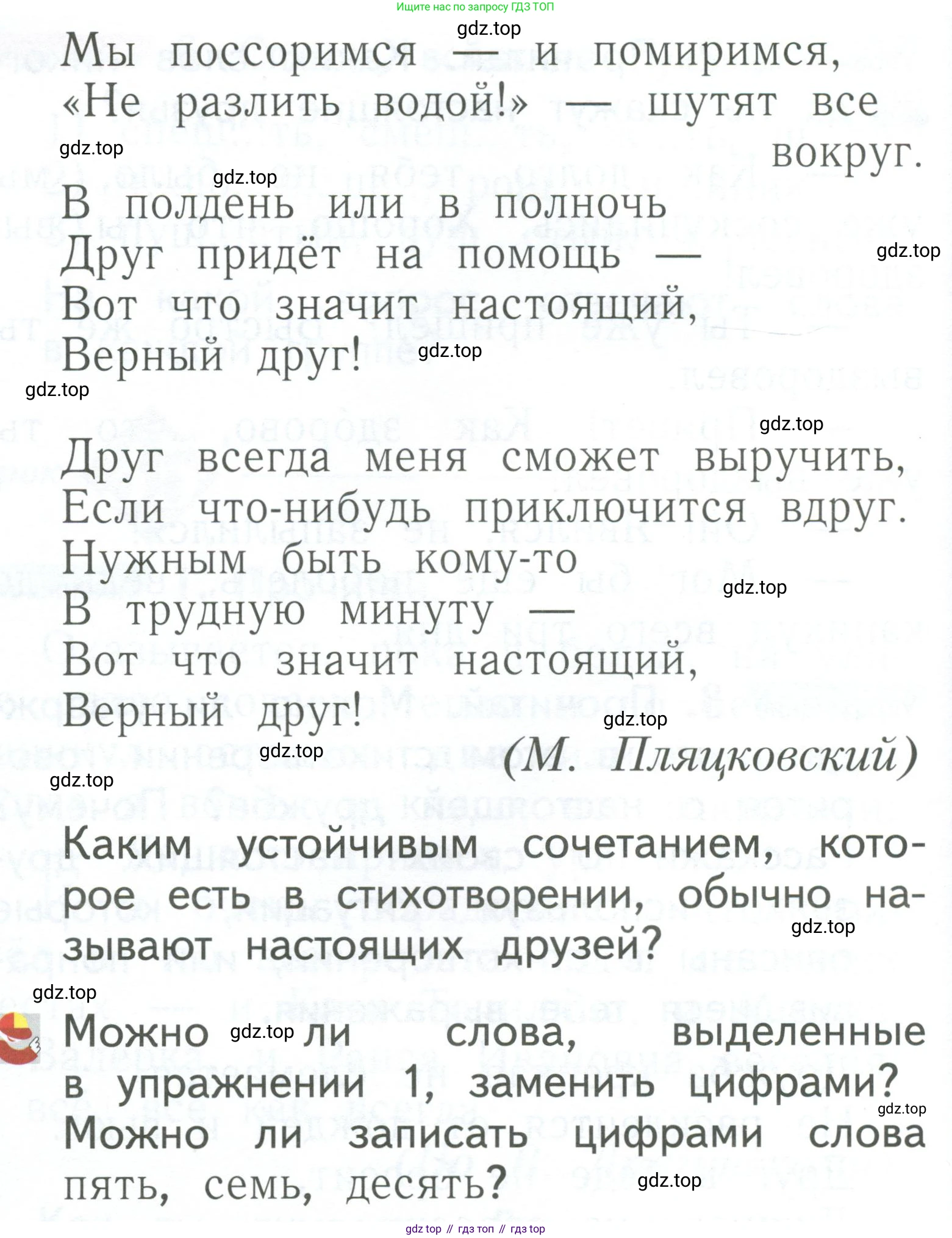 Ищите нас по запросу ГДЗ ТОП

gdz.top

Мы поссоримся — и помиримся,
«Не разлить водой!» — шутят все вокруг.
gdz.top
gdz.top
В полдень или в полночь
Друг придёт на помощь —
gdz.top
Вот что значит настоящий,
Верный друг!
gdz.top
gdz.top

gdz.top
Друг всегда меня сможет выручить,
Если что-нибудь приключится вдруг.
Нужным быть кому-то
gdz.top
В трудную минуту —
Вот что значит настоящий,
Верный друг!
gdz.top
gdz.top
(М. Пляцковский)
gdz.top

Каким устойчивым сочетанием, которое есть в стихотворении, обычно называют настоящих друзей?
gdz.top

gdz.top
Можно gdz.top ли слова, выделенные в упражнении 1, заменить цифрами?
gdz.top
Можно ли записать цифрами слова пять, семь, десять?
gdz.top

gdz top // гдз топ // гдз top